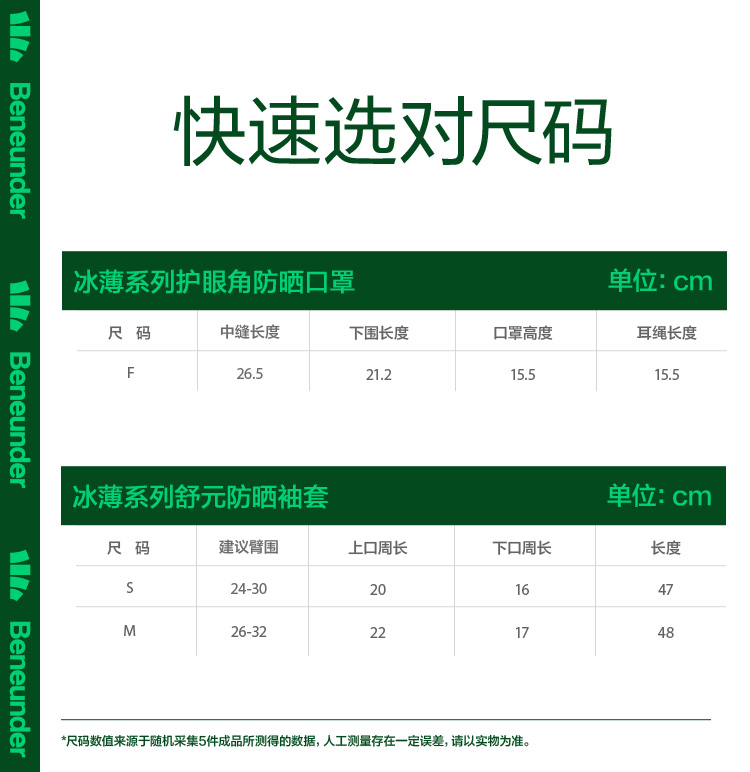 Beneunder
Beneunder
Beneunder

快速选对尺码

冰薄系列护眼角防晒口罩 单位: cm

| 尺　码 | 中缝长度 | 下围长度 | 口罩高度 | 耳绳长度 |
|---|---|---|---|---|
| F | 26.5 | 21.2 | 15.5 | 15.5 |

冰薄系列舒元防晒袖套 单位: cm

| 尺　码 | 建议臂围 | 上口周长 | 下口周长 | 长度 |
|---|---|---|---|---|
| S | 24-30 | 20 | 16 | 47 |
| M | 26-32 | 22 | 17 | 48 |

*尺码数值来源于随机采集5件成品所测得的数据，人工测量存在一定误差，请以实物为准。